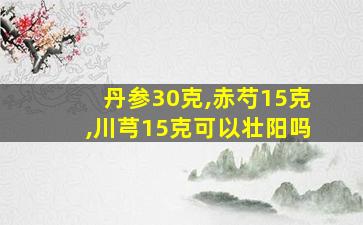 丹参30克,赤芍15克,川芎15克可以壮阳吗